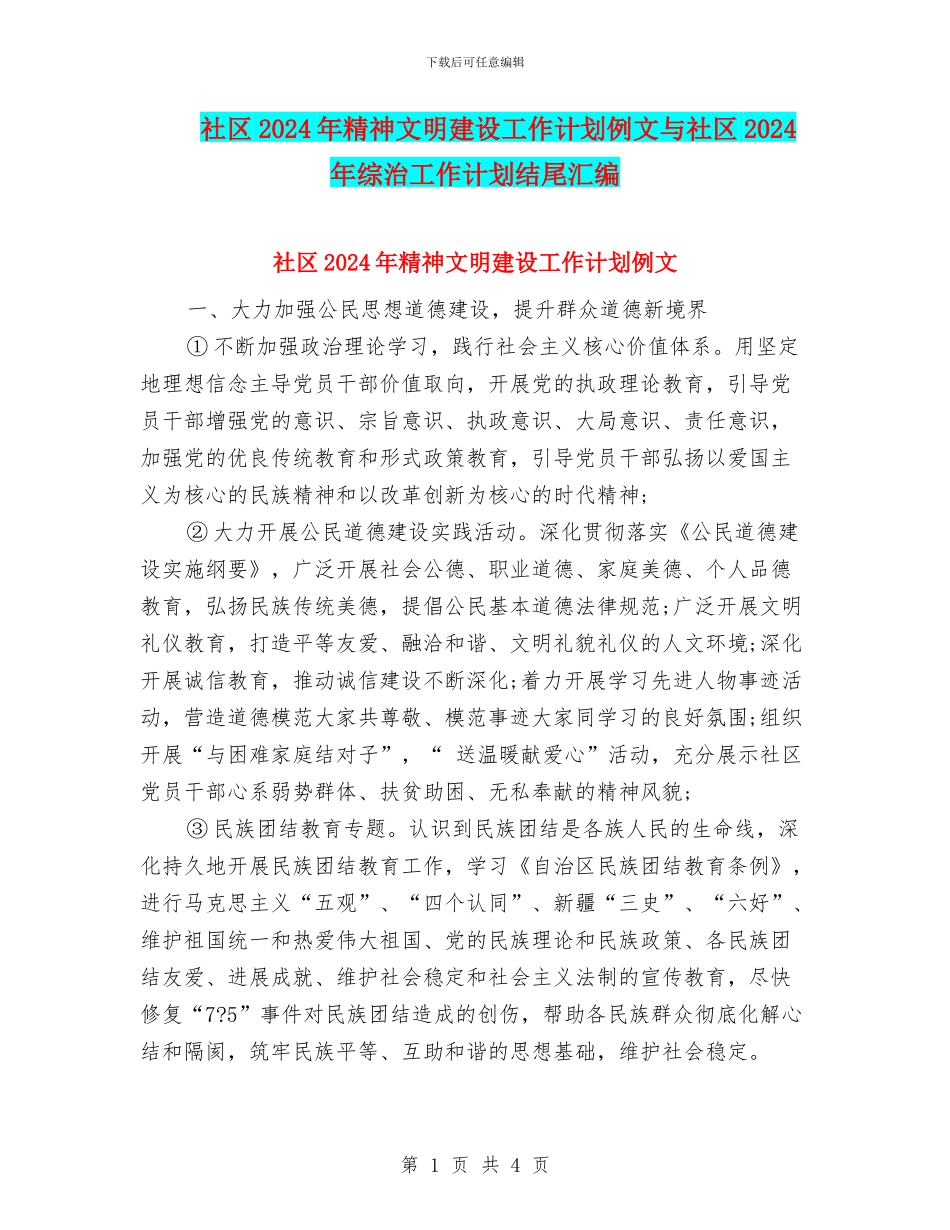 下载后可任意编辑

社区2024年精神文明建设工作计划例文与社区2024年综治工作计划结尾汇编

社区2024年精神文明建设工作计划例文

一、大力加强公民思想道德建设，提升群众道德新境界

①不断加强政治理论学习，践行社会主义核心价值体系。用坚定地理想信念主导党员干部价值取向，开展党的执政理论教育，引导党员干部增强党的意识、宗旨意识、执政意识、大局意识、责任意识，加强党的优良传统教育和形式政策教育，引导党员干部弘扬以爱国主义为核心的民族精神和以改革创新为核心的时代精神；

②大力开展公民道德建设实践活动。深化贯彻落实《公民道德建设实施纲要》，广泛开展社会公德、职业道德、家庭美德、个人品德教育，弘扬民族传统美德，提倡公民基本道德法律规范;广泛开展文明礼仪教育，打造平等友爱、融洽和谐、文明礼貌礼仪的人文环境;深化开展诚信教育，推动诚信建设不断深化;着力开展学习先进人物事迹活动，营造道德模范大家共尊敬、模范事迹大家同学习的良好氛围;组织开展“与困难家庭结对子”，“ 送温暖献爱心”活动，充分展示社区党员干部心系弱势群体、扶贫助困、无私奉献的精神风貌;

③民族团结教育专题。认识到民族团结是各族人民的生命线，深化持久地开展民族团结教育工作，学习《自治区民族团结教育条例》，进行马克思主义“五观”、“四个认同”、新疆“三史”、“六好”、维护祖国统一和热爱伟大祖国、党的民族理论和民族政策、各民族团结友爱、进展成就、维护社会稳定和社会主义法制的宣传教育，尽快修复“7?5”事件对民族团结造成的创伤，帮助各民族群众彻底化解心结和隔阂，筑牢民族平等、互助和谐的思想基础，维护社会稳定。

第 1 页 共 4 页